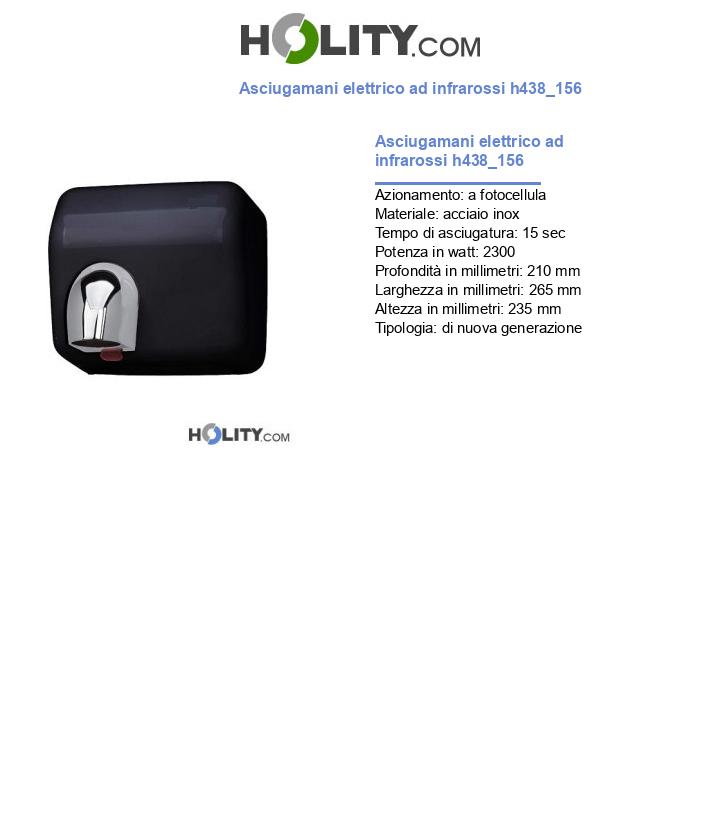 HOLITY.COM

Asciugamani elettrico ad infrarossi h438_156

Asciugamani elettrico ad infrarossi h438_156

Azionamento: a fotocellula
Materiale: acciaio inox
Tempo di asciugatura: 15 sec
Potenza in watt: 2300
Profondità in millimetri: 210 mm
Larghezza in millimetri: 265 mm
Altezza in millimetri: 235 mm
Tipologia: di nuova generazione

HOLITY.COM